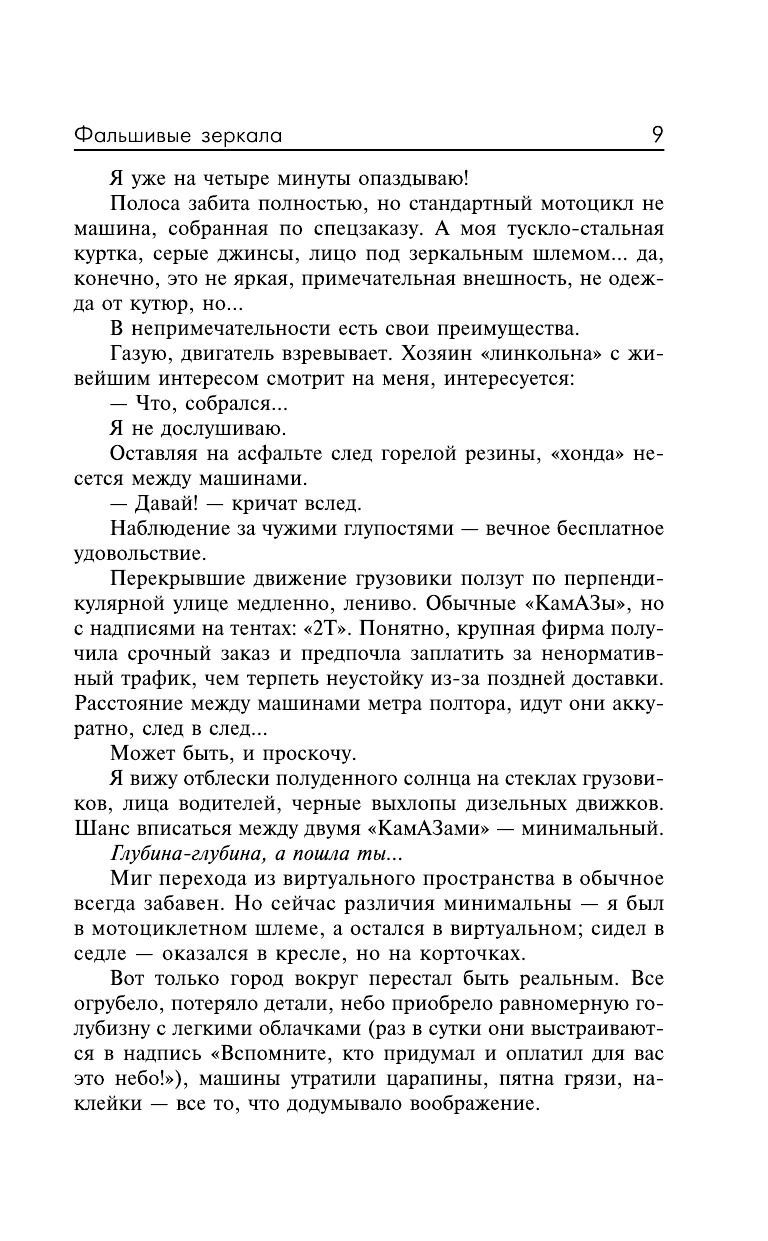 Фальшивые зеркала 9

Я уже на четыре минуты опаздываю!

Полоса забита полностью, но стандартный мотоцикл не машина, собранная по спецзаказу. А моя тускло-стальная куртка, серые джинсы, лицо под зеркальным шлемом... да, конечно, это не яркая, примечательная внешность, не одежда от кутюр, но...

В непримечательности есть свои преимущества.

Газую, двигатель взревывает. Хозяин «линкольна» с живейшим интересом смотрит на меня, интересуется:

— Что, собрался...

Я не дослушиваю.

Оставляя на асфальте след горелой резины, «хонда» несется между машинами.

— Давай! — кричат вслед.

Наблюдение за чужими глупостями — вечное бесплатное удовольствие.

Перекрывшие движение грузовики ползут по перпендикулярной улице медленно, лениво. Обычные «КамАЗы», но с надписями на тентах: «2Т». Понятно, крупная фирма получила срочный заказ и предпочла заплатить за ненормативный трафик, чем терпеть неустойку из-за поздней доставки. Расстояние между машинами метра полтора, идут они аккуратно, след в след...

Может быть, и проскочу.

Я вижу отблески полуденного солнца на стеклах грузовиков, лица водителей, черные выхлопы дизельных движков. Шанс вписаться между двумя «КамАЗами» — минимальный.

Глубина-глубина, а пошла ты...

Миг перехода из виртуального пространства в обычное всегда забавен. Но сейчас различия минимальны — я был в мотоциклетном шлеме, а остался в виртуальном; сидел в седле — оказался в кресле, но на корточках.

Вот только город вокруг перестал быть реальным. Все огрубело, потеряло детали, небо приобрело равномерную голубизну с легкими облачками (раз в сутки они выстраиваются в надпись «Вспомните, кто придумал и оплатил для вас это небо!»), машины утратили царапины, пятна грязи, наклейки — все то, что додумывало воображение.